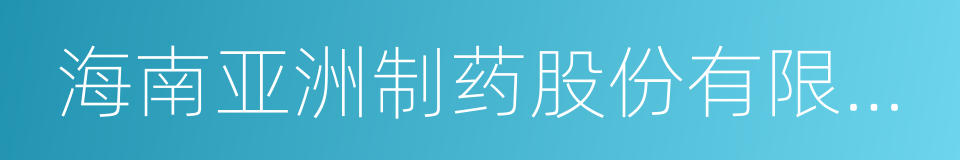 海南亚洲制药股份有限...